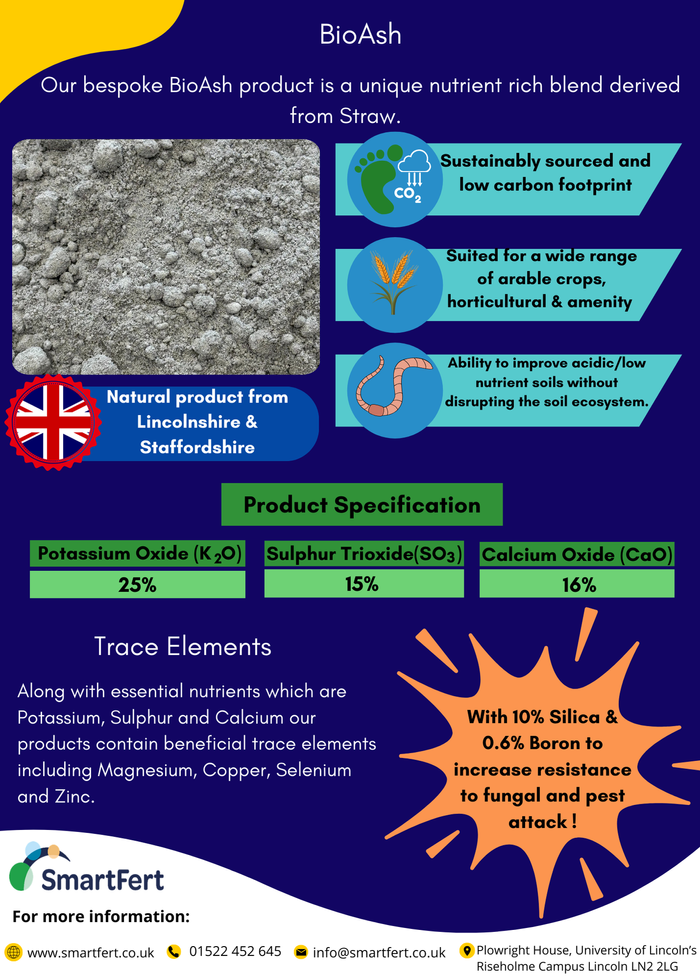 BioAsh

Our bespoke BioAsh product is a unique nutrient rich blend derived from Straw.

$CO_2$

Sustainably sourced and low carbon footprint

Suited for a wide range of arable crops, horticultural & amenity

Ability to improve acidic/low nutrient soils without disrupting the soil ecosystem.

Natural product from Lincolnshire & Staffordshire

Product Specification

| Potassium Oxide ($K_2O$) | Sulphur Trioxide($SO_3$) | Calcium Oxide (CaO) |
|---|---|---|
| 25% | 15% | 16% |

Trace Elements

Along with essential nutrients which are Potassium, Sulphur and Calcium our products contain beneficial trace elements including Magnesium, Copper, Selenium and Zinc.

With 10% Silica & 0.6% Boron to increase resistance to fungal and pest attack !

SmartFert

For more information:

www.smartfert.co.uk 01522 452 645 info@smartfert.co.uk Plowright House, University of Lincoln's Riseholme Campus Lincoln LN2 2LG